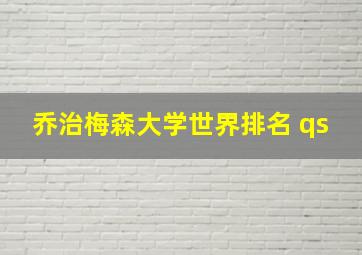 乔治梅森大学世界排名 qs